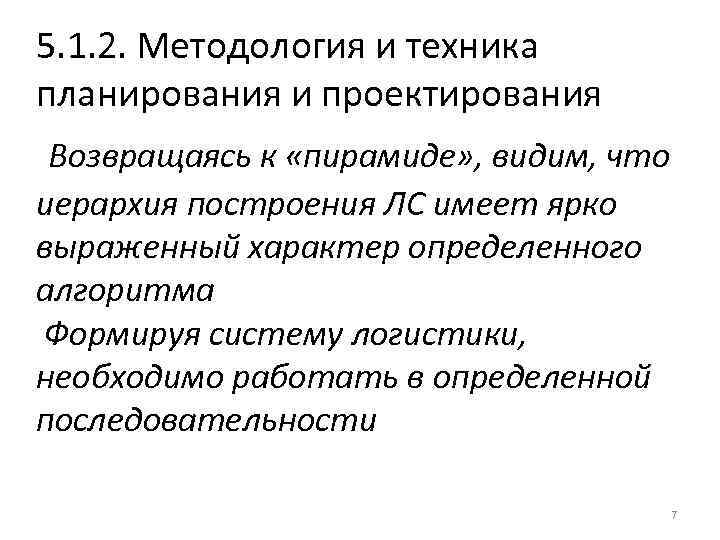 5.1.2. Методология и техника планирования и проектирования

Возвращаясь к «пирамиде», видим, что иерархия построения ЛС имеет ярко выраженный характер определенного алгоритма

Формируя систему логистики, необходимо работать в определенной последовательности

7